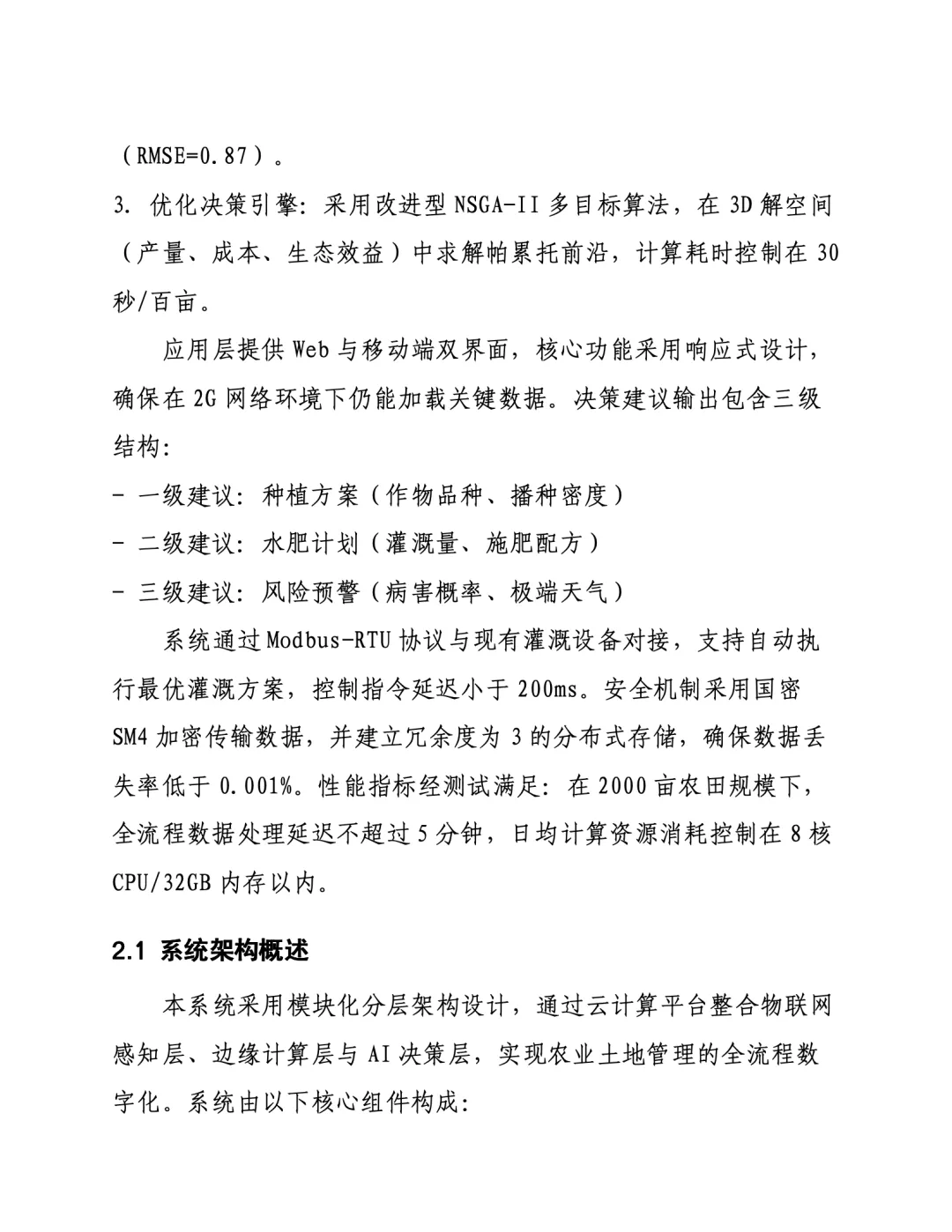 （RMSE=0.87）。

3. 优化决策引擎：采用改进型 NSGA-II 多目标算法，在 3D 解空间（产量、成本、生态效益）中求解帕累托前沿，计算耗时控制在 30 秒/百亩。

应用层提供 Web 与移动端双界面，核心功能采用响应式设计，确保在 2G 网络环境下仍能加载关键数据。决策建议输出包含三级结构：

- 一级建议：种植方案（作物品种、播种密度）
- 二级建议：水肥计划（灌溉量、施肥配方）
- 三级建议：风险预警（病害概率、极端天气）

系统通过 Modbus-RTU 协议与现有灌溉设备对接，支持自动执行最优灌溉方案，控制指令延迟小于 200ms。安全机制采用国密 SM4 加密传输数据，并建立冗余度为 3 的分布式存储，确保数据丢失率低于 0.001%。性能指标经测试满足：在 2000 亩农田规模下，全流程数据处理延迟不超过 5 分钟，日均计算资源消耗控制在 8 核 CPU/32GB 内存以内。

2.1 系统架构概述

本系统采用模块化分层架构设计，通过云计算平台整合物联网感知层、边缘计算层与 AI 决策层，实现农业土地管理的全流程数字化。系统由以下核心组件构成：